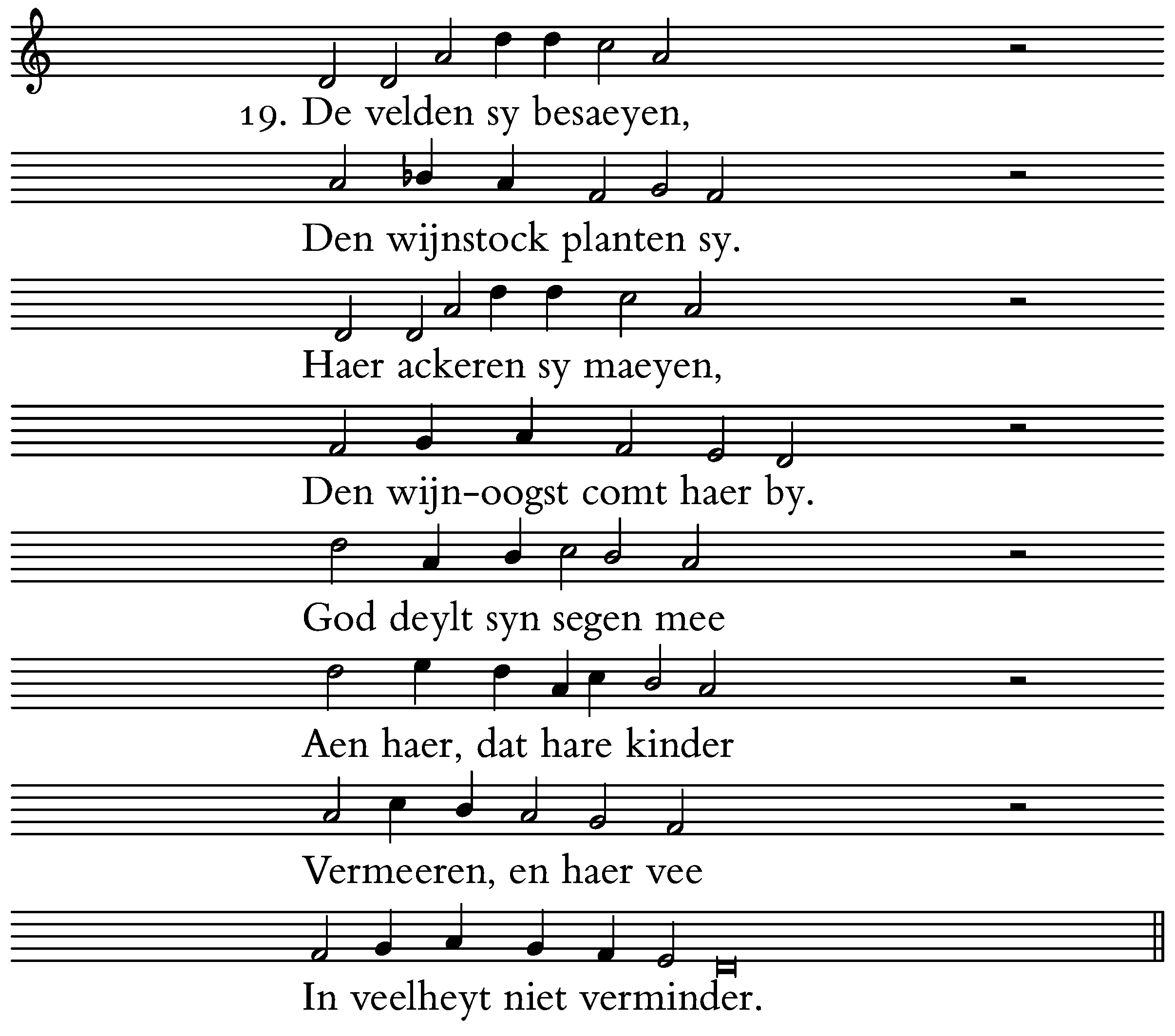 19. De velden sy besaeyen,

Den wijnstock planten sy.

Haer ackeren sy maeyen,

Den wijn-oogst comt haer by.

God deylt syn segen mee

Aen haer, dat hare kinder

Vermeeren, en haer vee

In veelheyt niet verminder.